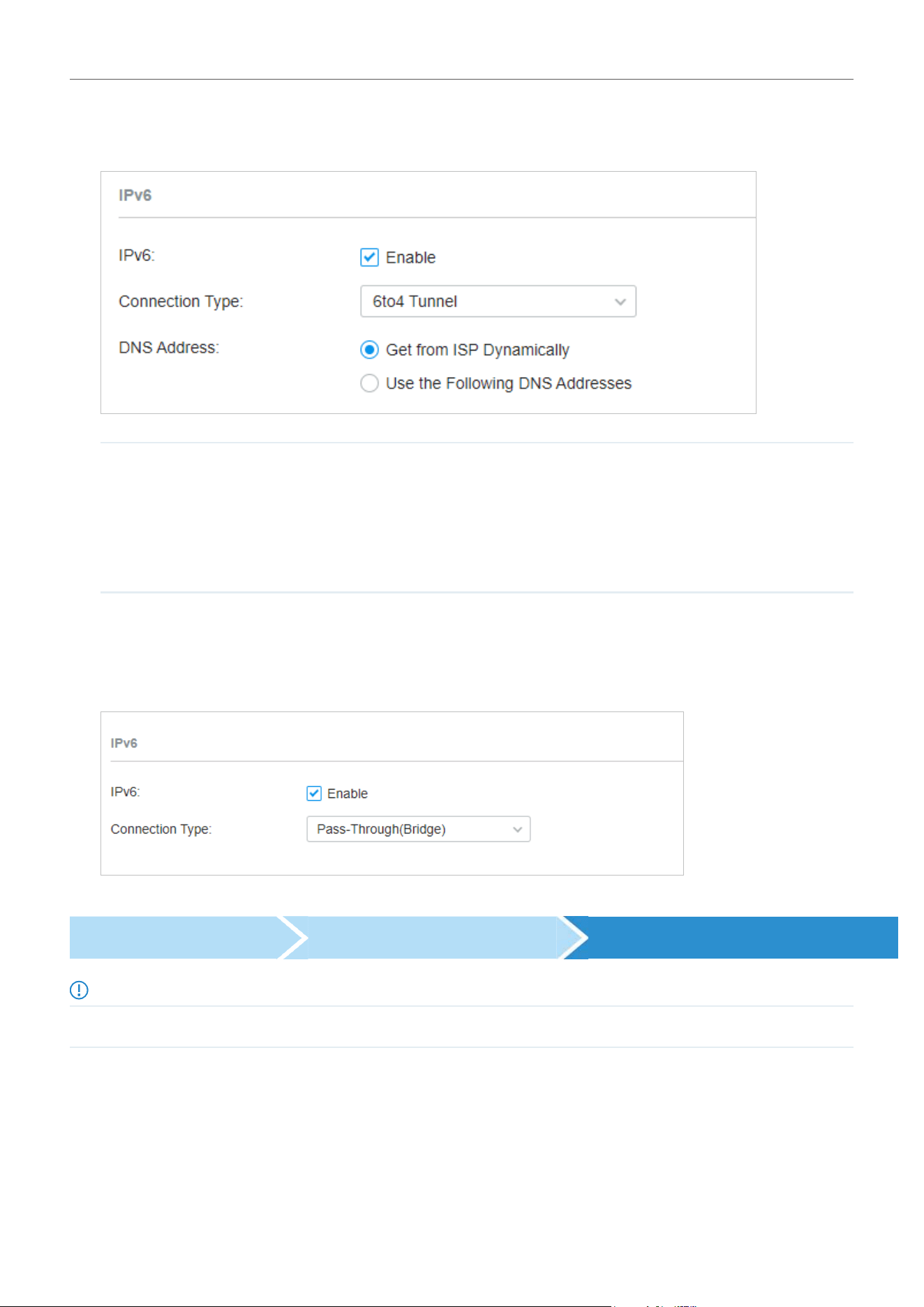 IPv6

IPv6: Enable

Connection Type: 6to4 Tunnel

DNS Address: Get from ISP Dynamically

Use the Following DNS Addresses

IPv6

IPv6: Enable

Connection Type: Pass-Through(Bridge)